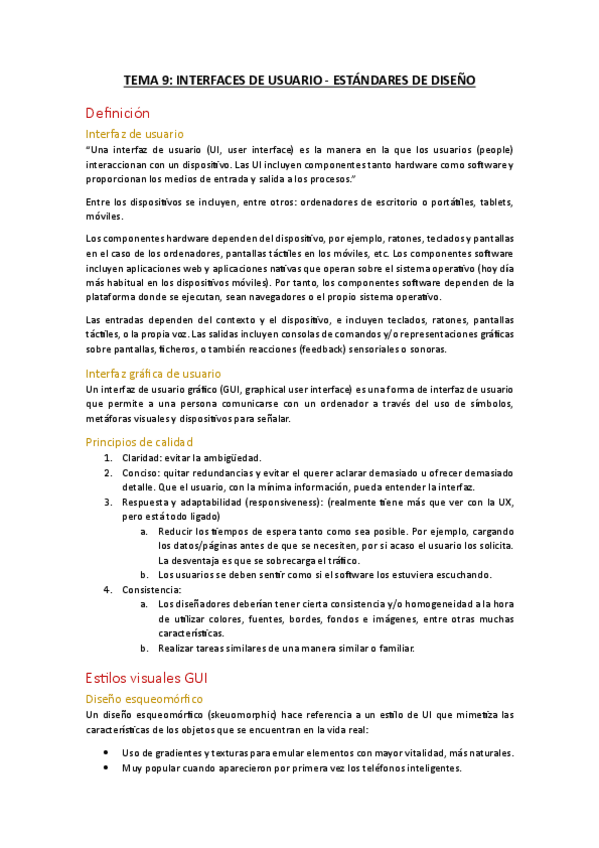 TEMA 9: INTERFACES DE USUARIO - ESTÁNDARES DE DISEÑO

Definición

Interfaz de usuario

"Una interfaz de usuario (UI, user interface) es la manera en la que los usuarios (people) interaccionan con un dispositivo. Las UI incluyen componentes tanto hardware como software y proporcionan los medios de entrada y salida a los procesos."

Entre los dispositivos se incluyen, entre otros: ordenadores de escritorio o portátiles, tablets, móviles.

Los componentes hardware dependen del dispositivo, por ejemplo, ratones, teclados y pantallas en el caso de los ordenadores, pantallas táctiles en los móviles, etc. Los componentes software incluyen aplicaciones web y aplicaciones nativas que operan sobre el sistema operativo (hoy día más habitual en los dispositivos móviles). Por tanto, los componentes software dependen de la plataforma donde se ejecutan, sean navegadores o el propio sistema operativo.

Las entradas dependen del contexto y el dispositivo, e incluyen teclados, ratones, pantallas táctiles, o la propia voz. Las salidas incluyen consolas de comandos y/o representaciones gráficas sobre pantallas, ficheros, o también reacciones (feedback) sensoriales o sonoras.

Interfaz gráfica de usuario

Un interfaz de usuario gráfico (GUI, graphical user interface) es una forma de interfaz de usuario que permite a una persona comunicarse con un ordenador a través del uso de símbolos, metáforas visuales y dispositivos para señalar.

Principios de calidad

1. Claridad: evitar la ambigüedad.
2. Conciso: quitar redundancias y evitar el querer aclarar demasiado u ofrecer demasiado detalle. Que el usuario, con la mínima información, pueda entender la interfaz.
3. Respuesta y adaptabilidad (responsiveness): (realmente tiene más que ver con la UX, pero está todo ligado)
a. Reducir los tiempos de espera tanto como sea posible. Por ejemplo, cargando los datos/páginas antes de que se necesiten, por si acaso el usuario los solicita. La desventaja es que se sobrecarga el tráfico.
b. Los usuarios se deben sentir como si el software los estuviera escuchando.
4. Consistencia:
a. Los diseñadores deberían tener cierta consistencia y/o homogeneidad a la hora de utilizar colores, fuentes, bordes, fondos e imágenes, entre otras muchas características.
b. Realizar tareas similares de una manera similar o familiar.

Estilos visuales GUI

Diseño esqueomórfico

Un diseño esqueomórfico (skeuomorphic) hace referencia a un estilo de UI que mimetiza las características de los objetos que se encuentran en la vida real:

• Uso de gradientes y texturas para emular elementos con mayor vitalidad, más naturales.
• Muy popular cuando aparecieron por primera vez los teléfonos inteligentes.